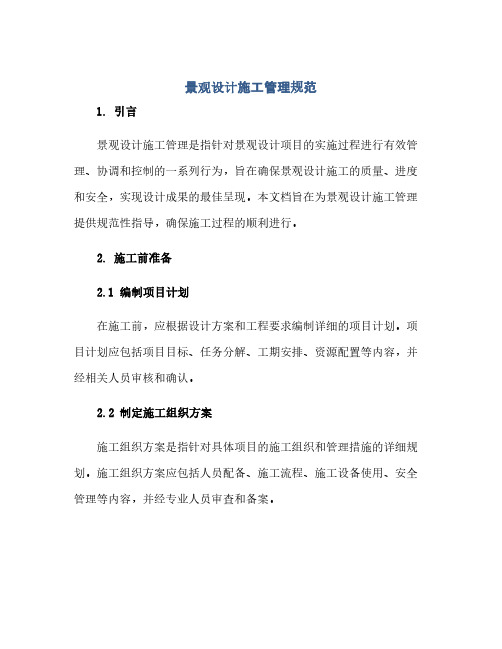 景观设计施工管理规范

1. 引言

景观设计施工管理是指针对景观设计项目的实施过程进行有效管理、协调和控制的一系列行为，旨在确保景观设计施工的质量、进度和安全，实现设计成果的最佳呈现。本文档旨在为景观设计施工管理提供规范性指导，确保施工过程的顺利进行。

2. 施工前准备

2.1 编制项目计划

在施工前，应根据设计方案和工程要求编制详细的项目计划。项目计划应包括项目目标、任务分解、工期安排、资源配置等内容，并经相关人员审核和确认。

2.2 制定施工组织方案

施工组织方案是指针对具体项目的施工组织和管理措施的详细规划。施工组织方案应包括人员配备、施工流程、施工设备使用、安全管理等内容，并经专业人员审查和备案。